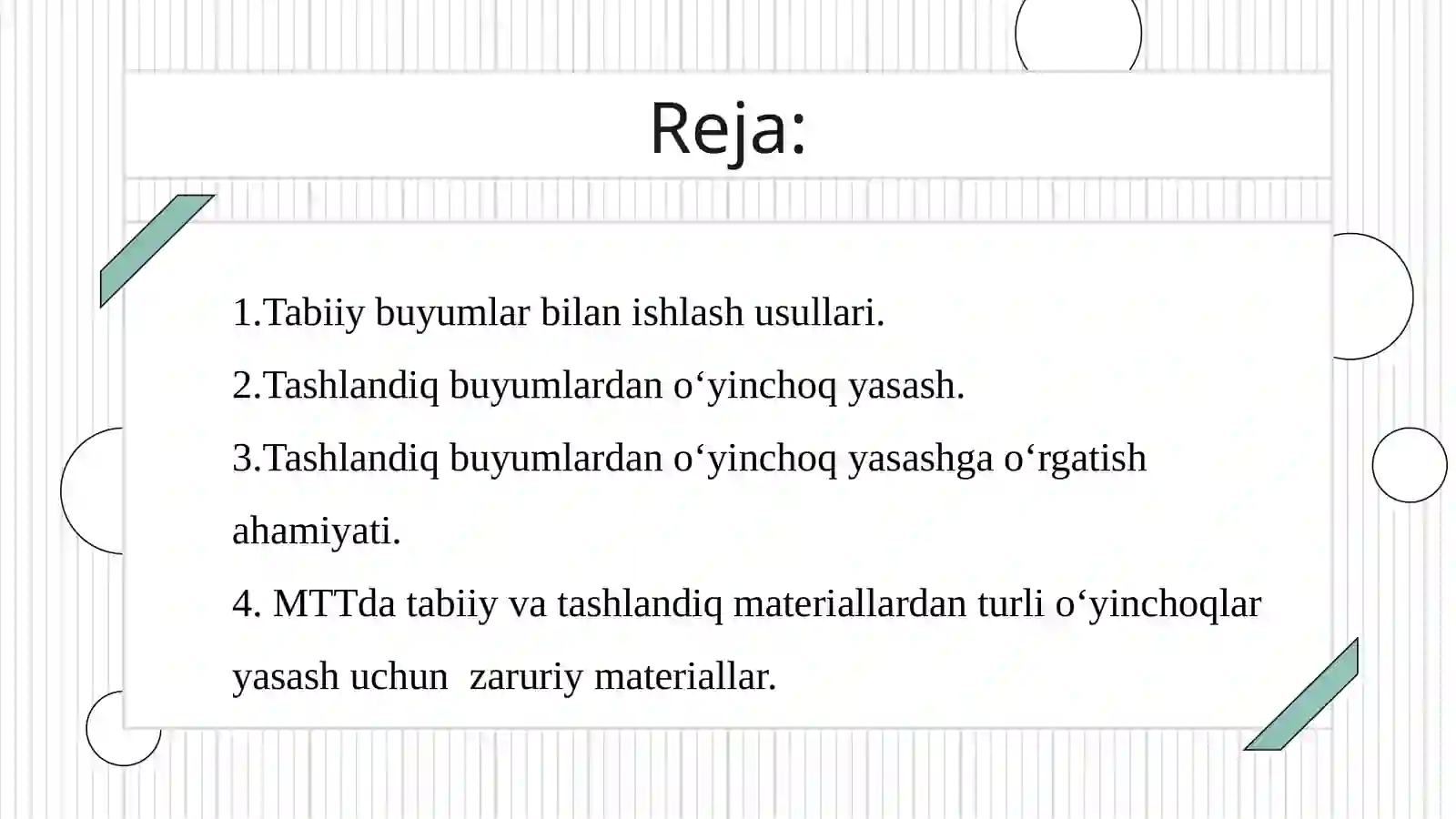 Reja:

1.Tabiiy buyumlar bilan ishlash usullari.

2.Tashlandiq buyumlardan o‘yinchoq yasash.

3.Tashlandiq buyumlardan o‘yinchoq yasashga o‘rgatish ahamiyati.

4. MTTda tabiiy va tashlandiq materiallardan turli o‘yinchoqlar yasash uchun zaruriy materiallar.